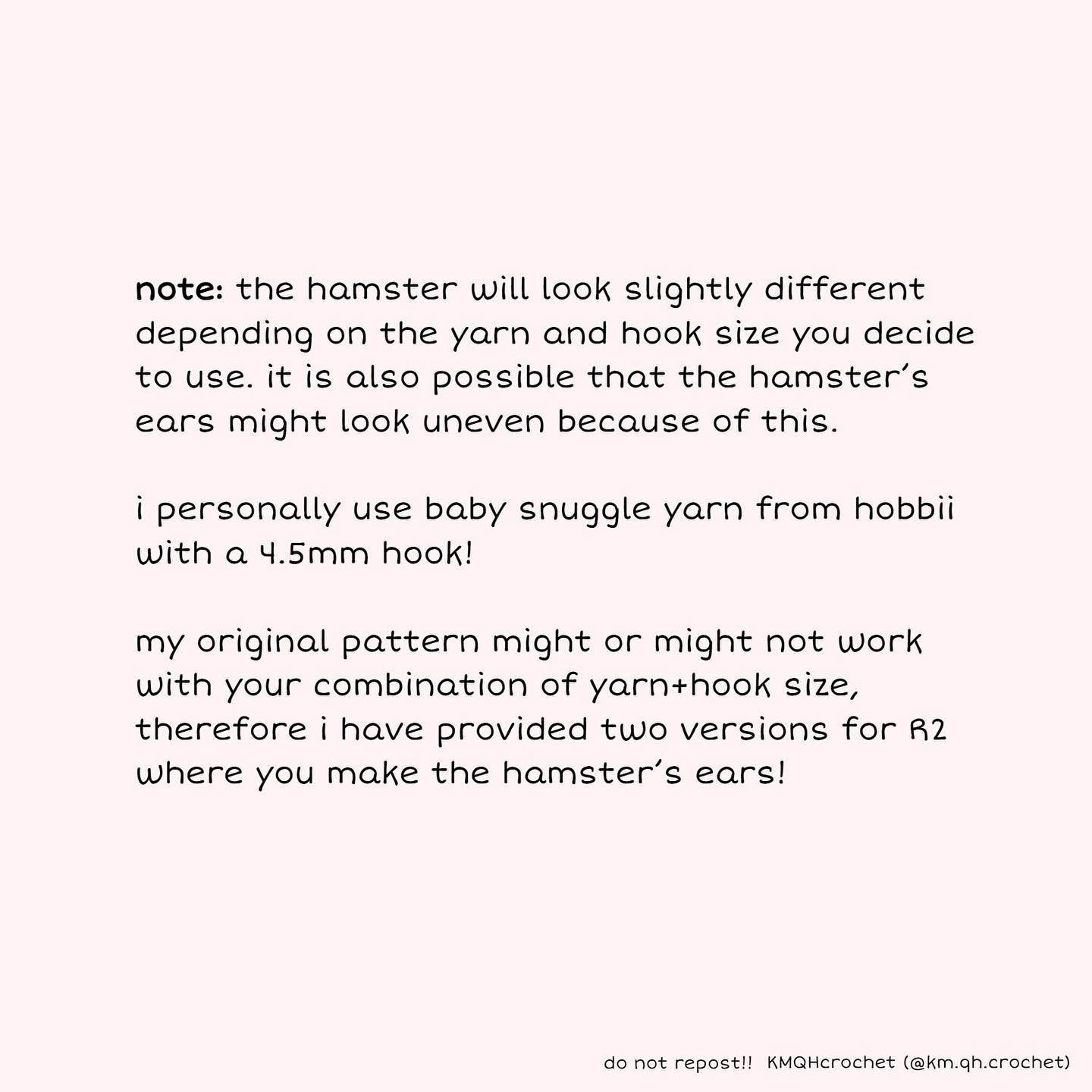 note: the hamster will look slightly different depending on the yarn and hook size you decide to use. it is also possible that the hamster's ears might look uneven because of this.

i personally use baby snuggle yarn from hobbii with a 4.5mm hook!

my original pattern might or might not work with your combination of yarn+hook size, therefore i have provided two versions for R2 where you make the hamster's ears!

do not repost!! KMQHcrochet (@km.qh.crochet)